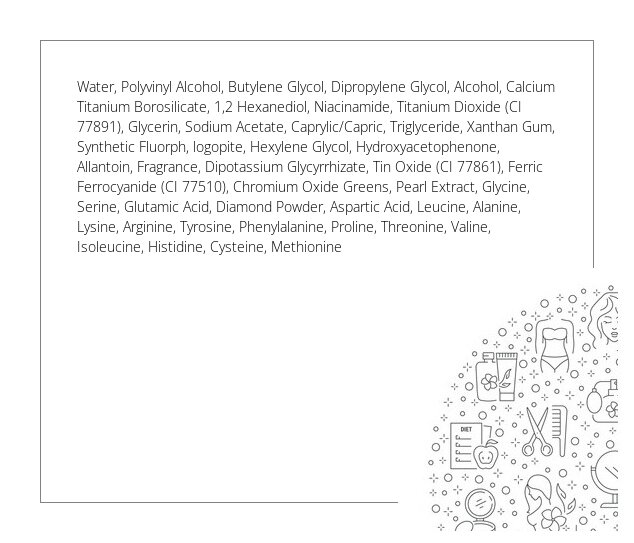 Water, Polyvinyl Alcohol, Butylene Glycol, Dipropylene Glycol, Alcohol, Calcium Titanium Borosilicate, 1,2 Hexanediol, Niacinamide, Titanium Dioxide (CI 77891), Glycerin, Sodium Acetate, Caprylic/Capric, Triglyceride, Xanthan Gum, Synthetic Fluorph, logopite, Hexylene Glycol, Hydroxyacetophenone, Allantoin, Fragrance, Dipotassium Glycyrrhizate, Tin Oxide (CI 77861), Ferric Ferrocyanide (CI 77510), Chromium Oxide Greens, Pearl Extract, Glycine, Serine, Glutamic Acid, Diamond Powder, Aspartic Acid, Leucine, Alanine, Lysine, Arginine, Tyrosine, Phenylalanine, Proline, Threonine, Valine, Isoleucine, Histidine, Cysteine, Methionine

DIET